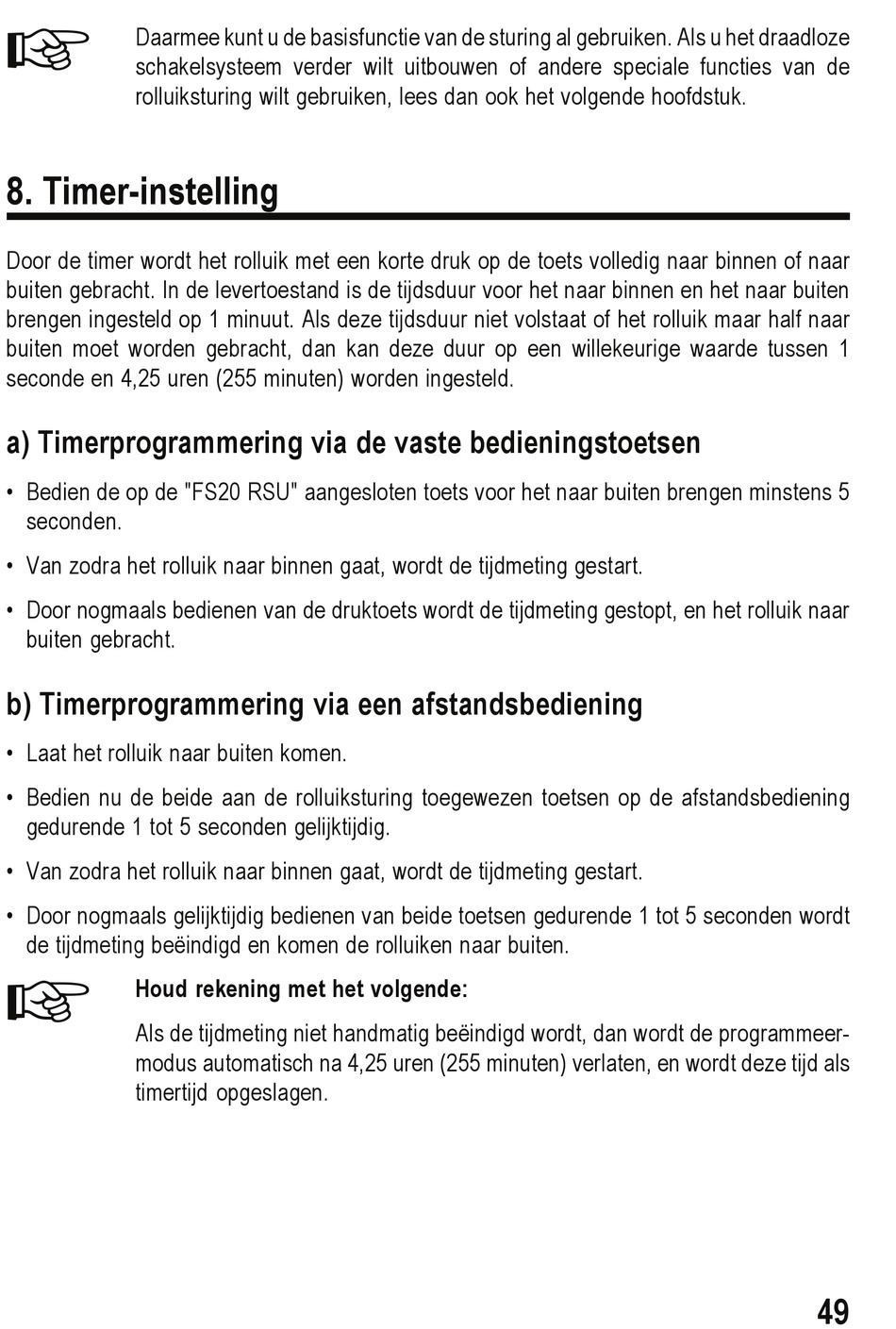 Daarmee kunt u de basisfunctie van de sturing al gebruiken. Als u het draadloze schakelsysteem verder wilt uitbouwen of andere speciale functies van de rolluiksturing wilt gebruiken, lees dan ook het volgende hoofdstuk.

8. Timer-instelling

Door de timer wordt het rolluik met een korte druk op de toets volledig naar binnen of naar buiten gebracht. In de levertoestand is de tijdsduur voor het naar binnen en het naar buiten brengen ingesteld op 1 minuut. Als deze tijdsduur niet volstaat of het rolluik maar half naar buiten moet worden gebracht, dan kan deze duur op een willekeurige waarde tussen 1 seconde en 4,25 uren (255 minuten) worden ingesteld.

a) Timerprogrammering via de vaste bedieningstoetsen

• Bedien de op de "FS20 RSU" aangesloten toets voor het naar buiten brengen minstens 5 seconden.

• Van zodra het rolluik naar binnen gaat, wordt de tijdmeting gestart.

• Door nogmaals bedienen van de druktoets wordt de tijdmeting gestopt, en het rolluik naar buiten gebracht.

b) Timerprogrammering via een afstandsbediening

• Laat het rolluik naar buiten komen.

• Bedien nu de beide aan de rolluiksturing toegewezen toetsen op de afstandsbediening gedurende 1 tot 5 seconden gelijktijdig.

• Van zodra het rolluik naar binnen gaat, wordt de tijdmeting gestart.

• Door nogmaals gelijktijdig bedienen van beide toetsen gedurende 1 tot 5 seconden wordt de tijdmeting beëindigd en komen de rolluiken naar buiten.

Houd rekening met het volgende:

Als de tijdmeting niet handmatig beëindigd wordt, dan wordt de programmeermodus automatisch na 4,25 uren (255 minuten) verlaten, en wordt deze tijd als timertijd opgeslagen.

49